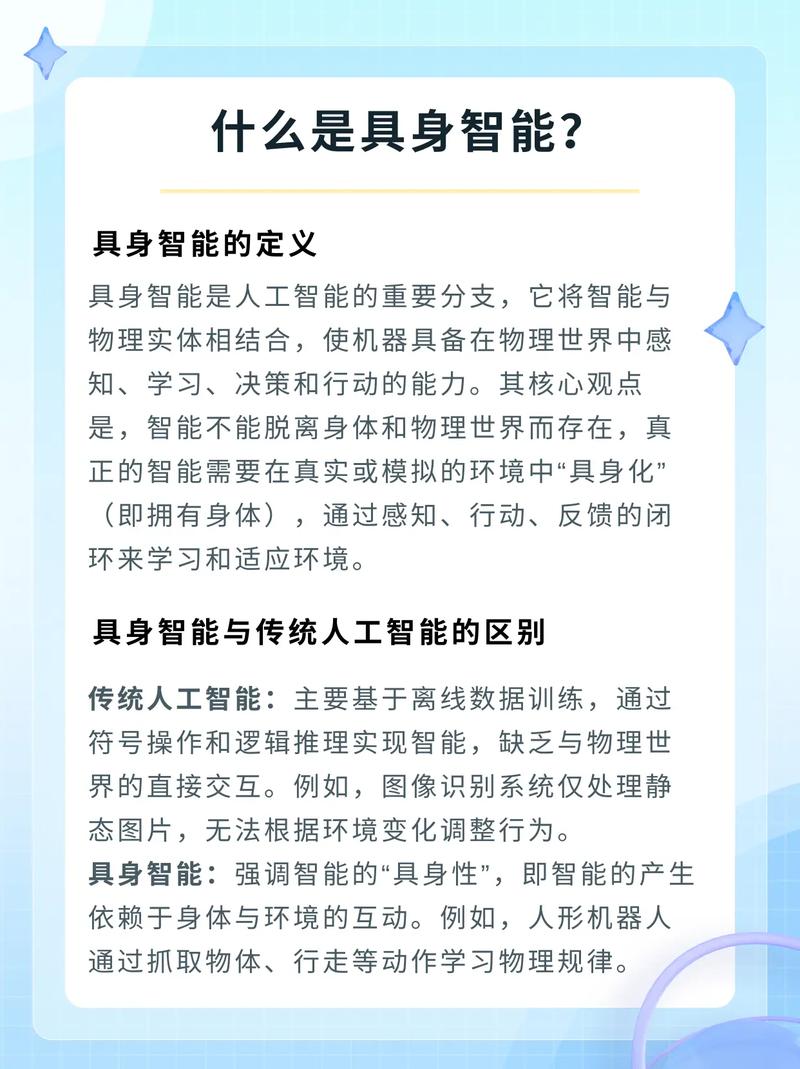 什么是具身智能？

具身智能的定义

具身智能是人工智能的重要分支，它将智能与物理实体相结合，使机器具备在物理世界中感知、学习、决策和行动的能力。其核心观点是，智能不能脱离身体和物理世界而存在，真正的智能需要在真实或模拟的环境中“具身化”（即拥有身体），通过感知、行动、反馈的闭环来学习和适应环境。

具身智能与传统人工智能的区别

传统人工智能：主要基于离线数据训练，通过符号操作和逻辑推理实现智能，缺乏与物理世界的直接交互。例如，图像识别系统仅处理静态图片，无法根据环境变化调整行为。
具身智能：强调智能的“具身性”，即智能的产生依赖于身体与环境的互动。例如，人形机器人通过抓取物体、行走等动作学习物理规律。